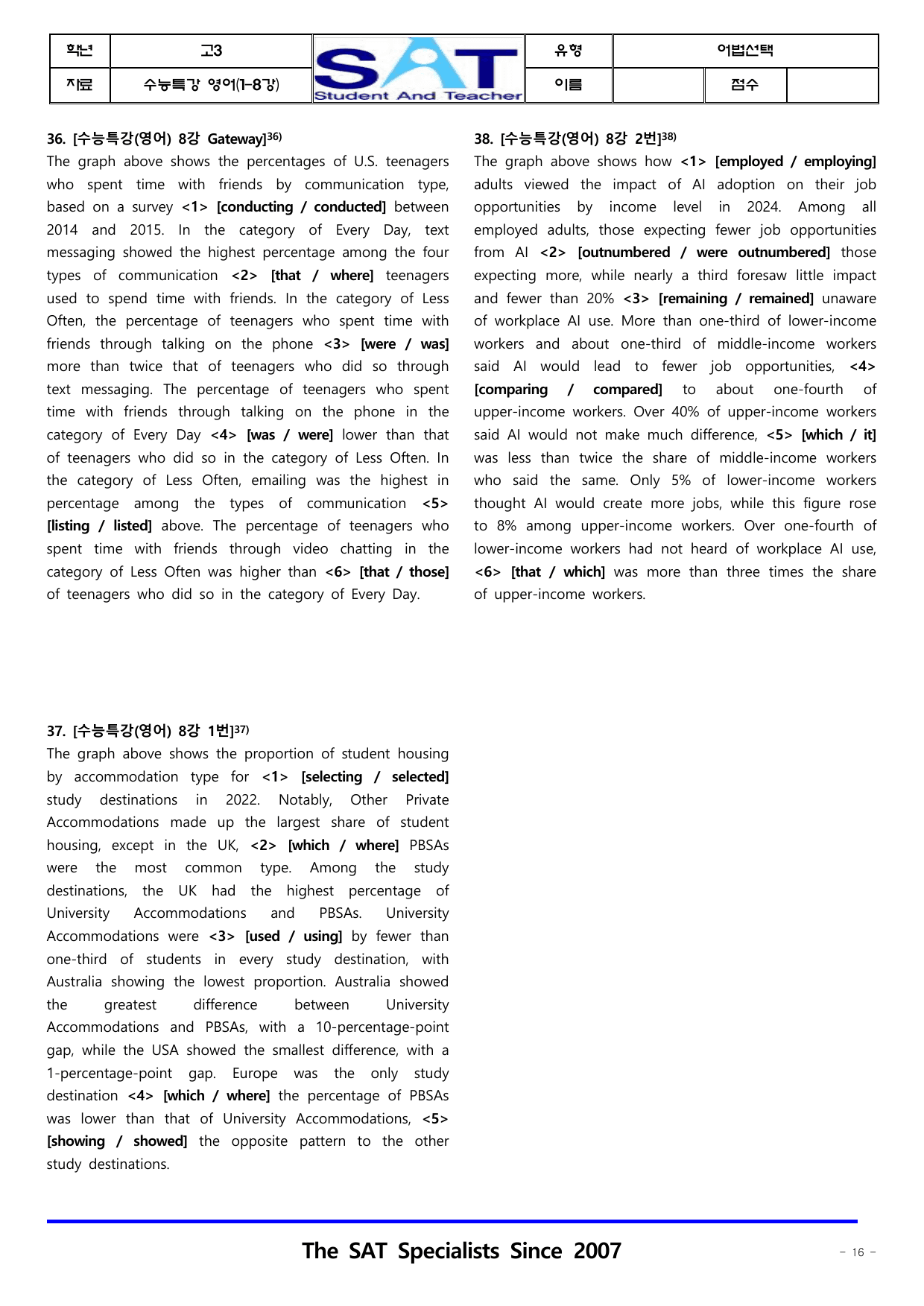 학년
고3
SAT
Student And Teacher
유형
어법선택
자료
수능특강 영어(1-8강)
이름
점수

36. [수능특강(영어) 8강 Gateway]$^{36)}$
The graph above shows the percentages of U.S. teenagers who spent time with friends by communication type, based on a survey <1> [conducting / conducted] between 2014 and 2015. In the category of Every Day, text messaging showed the highest percentage among the four types of communication <2> [that / where] teenagers used to spend time with friends. In the category of Less Often, the percentage of teenagers who spent time with friends through talking on the phone <3> [were / was] more than twice that of teenagers who did so through text messaging. The percentage of teenagers who spent time with friends through talking on the phone in the category of Every Day <4> [was / were] lower than that of teenagers who did so in the category of Less Often. In the category of Less Often, emailing was the highest in percentage among the types of communication <5> [listing / listed] above. The percentage of teenagers who spent time with friends through video chatting in the category of Less Often was higher than <6> [that / those] of teenagers who did so in the category of Every Day.

37. [수능특강(영어) 8강 1번]$^{37)}$
The graph above shows the proportion of student housing by accommodation type for <1> [selecting / selected] study destinations in 2022. Notably, Other Private Accommodations made up the largest share of student housing, except in the UK, <2> [which / where] PBSAs were the most common type. Among the study destinations, the UK had the highest percentage of University Accommodations and PBSAs. University Accommodations were <3> [used / using] by fewer than one-third of students in every study destination, with Australia showing the lowest proportion. Australia showed the greatest difference between University Accommodations and PBSAs, with a 10-percentage-point gap, while the USA showed the smallest difference, with a 1-percentage-point gap. Europe was the only study destination <4> [which / where] the percentage of PBSAs was lower than that of University Accommodations, <5> [showing / showed] the opposite pattern to the other study destinations.

38. [수능특강(영어) 8강 2번]$^{38)}$
The graph above shows how <1> [employed / employing] adults viewed the impact of AI adoption on their job opportunities by income level in 2024. Among all employed adults, those expecting fewer job opportunities from AI <2> [outnumbered / were outnumbered] those expecting more, while nearly a third foresaw little impact and fewer than 20% <3> [remaining / remained] unaware of workplace AI use. More than one-third of lower-income workers and about one-third of middle-income workers said AI would lead to fewer job opportunities, <4> [comparing / compared] to about one-fourth of upper-income workers. Over 40% of upper-income workers said AI would not make much difference, <5> [which / it] was less than twice the share of middle-income workers who said the same. Only 5% of lower-income workers thought AI would create more jobs, while this figure rose to 8% among upper-income workers. Over one-fourth of lower-income workers had not heard of workplace AI use, <6> [that / which] was more than three times the share of upper-income workers.

The SAT Specialists Since 2007
- 16 -